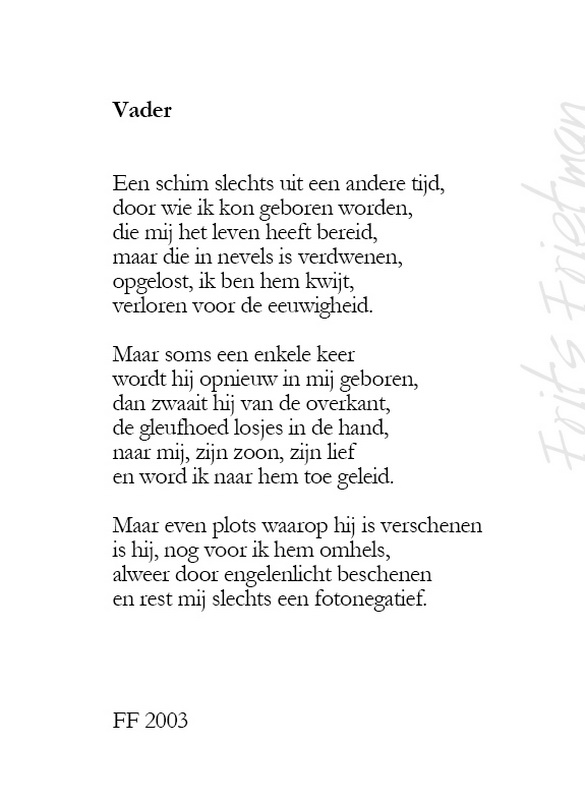 Vader

Een schim slechts uit een andere tijd,
door wie ik kon geboren worden,
die mij het leven heeft bereid,
maar die in nevels is verdwenen,
opgelost, ik ben hem kwijt,
verloren voor de eeuwigheid.

Maar soms een enkele keer
wordt hij opnieuw in mij geboren,
dan zwaait hij van de overkant,
de gleufhoed losjes in de hand,
naar mij, zijn zoon, zijn lief
en word ik naar hem toe geleid.

Maar even plots waarop hij is verschenen
is hij, nog voor ik hem omhels,
alweer door engelenlicht beschenen
en rest mij slechts een fotonegatief.

FF 2003

Frits Frietman